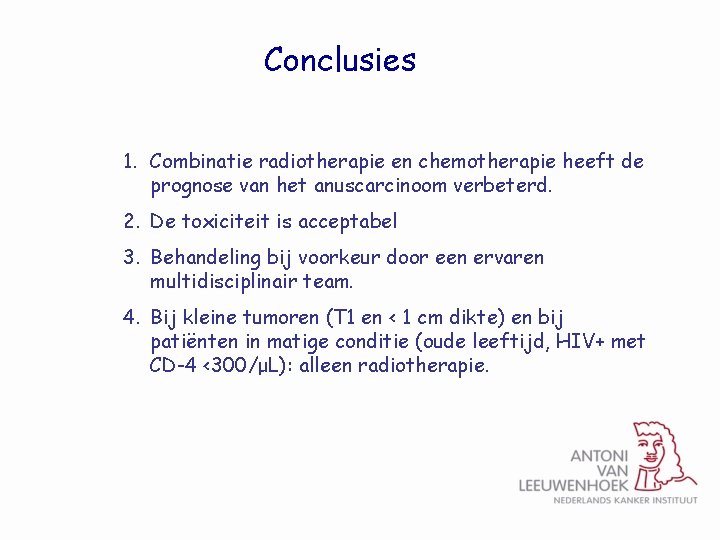 Conclusies

1. Combinatie radiotherapie en chemotherapie heeft de prognose van het anuscarcinoom verbeterd.

2. De toxiciteit is acceptabel

3. Behandeling bij voorkeur door een ervaren multidisciplinair team.

4. Bij kleine tumoren (T1 en < 1 cm dikte) en bij patiënten in matige conditie (oude leeftijd, HIV+ met CD-4 <300/µL): alleen radiotherapie.

ANTONI VAN LEEUWENHOEK
NEDERLANDS KANKER INSTITUUT